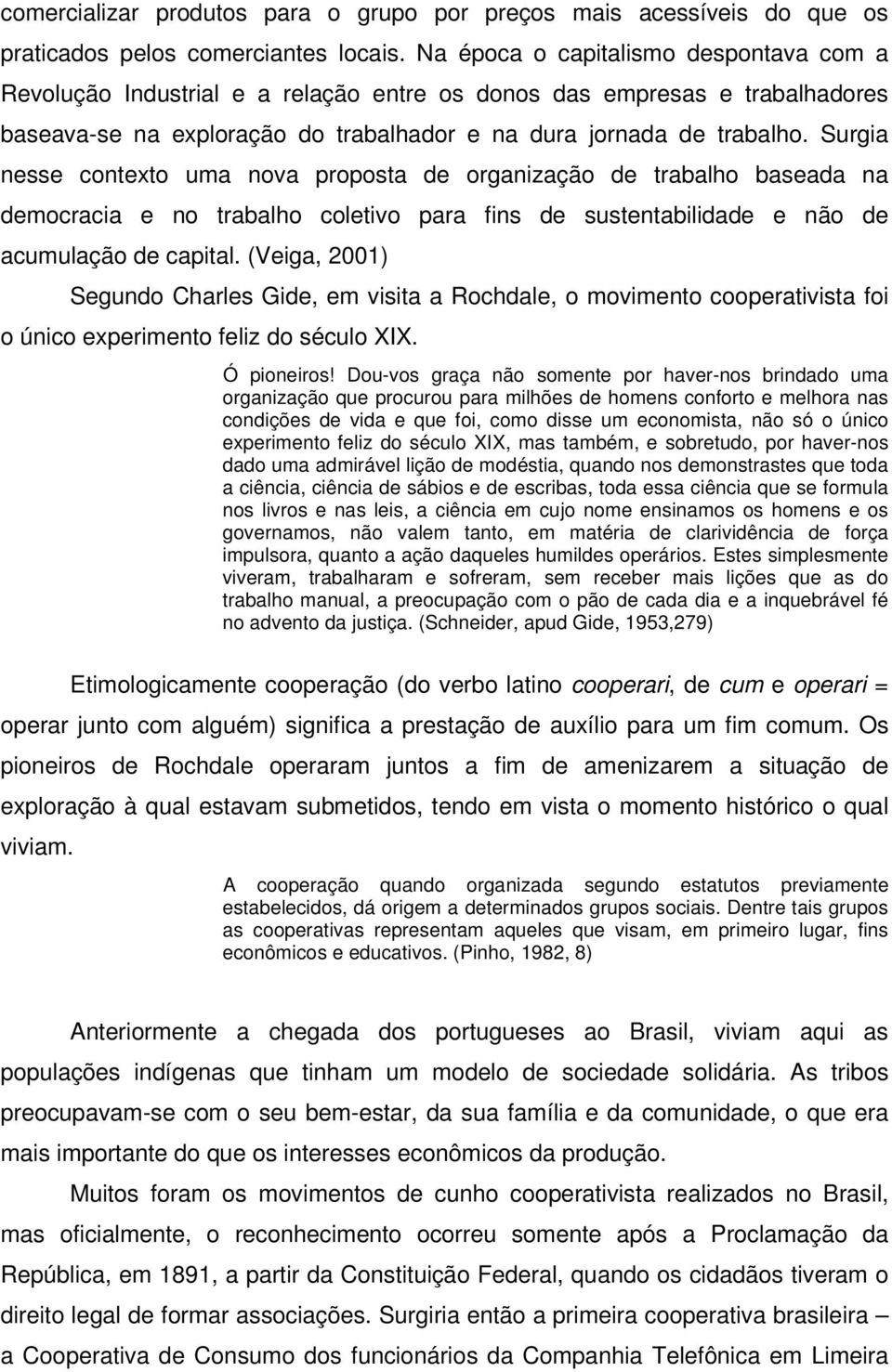 comercializar produtos para o grupo por preços mais acessíveis do que os praticados pelos comerciantes locais. Na época o capitalismo despontava com a Revolução Industrial e a relação entre os donos das empresas e trabalhadores baseava-se na exploração do trabalhador e na dura jornada de trabalho. Surgia nesse contexto uma nova proposta de organização de trabalho baseada na democracia e no trabalho coletivo para fins de sustentabilidade e não de acumulação de capital. (Veiga, 2001)

Segundo Charles Gide, em visita a Rochdale, o movimento cooperativista foi o único experimento feliz do século XIX.

Ó pioneiros! Dou-vos graça não somente por haver-nos brindado uma organização que procurou para milhões de homens conforto e melhora nas condições de vida e que foi, como disse um economista, não só o único experimento feliz do século XIX, mas também, e sobretudo, por haver-nos dado uma admirável lição de modéstia, quando nos demonstrastes que toda a ciência, ciência de sábios e de escribas, toda essa ciência que se formula nos livros e nas leis, a ciência em cujo nome ensinamos os homens e os governamos, não valem tanto, em matéria de clarividência de força impulsora, quanto a ação daqueles humildes operários. Estes simplesmente viveram, trabalharam e sofreram, sem receber mais lições que as do trabalho manual, a preocupação com o pão de cada dia e a inquebrável fé no advento da justiça. (Schneider, apud Gide, 1953,279)

Etimologicamente cooperação (do verbo latino cooperari, de cum e operari = operar junto com alguém) significa a prestação de auxílio para um fim comum. Os pioneiros de Rochdale operaram juntos a fim de amenizarem a situação de exploração à qual estavam submetidos, tendo em vista o momento histórico o qual viviam.

A cooperação quando organizada segundo estatutos previamente estabelecidos, dá origem a determinados grupos sociais. Dentre tais grupos as cooperativas representam aqueles que visam, em primeiro lugar, fins econômicos e educativos. (Pinho, 1982, 8)

Anteriormente a chegada dos portugueses ao Brasil, viviam aqui as populações indígenas que tinham um modelo de sociedade solidária. As tribos preocupavam-se com o seu bem-estar, da sua família e da comunidade, o que era mais importante do que os interesses econômicos da produção.

Muitos foram os movimentos de cunho cooperativista realizados no Brasil, mas oficialmente, o reconhecimento ocorreu somente após a Proclamação da República, em 1891, a partir da Constituição Federal, quando os cidadãos tiveram o direito legal de formar associações. Surgiria então a primeira cooperativa brasileira – a Cooperativa de Consumo dos funcionários da Companhia Telefônica em Limeira